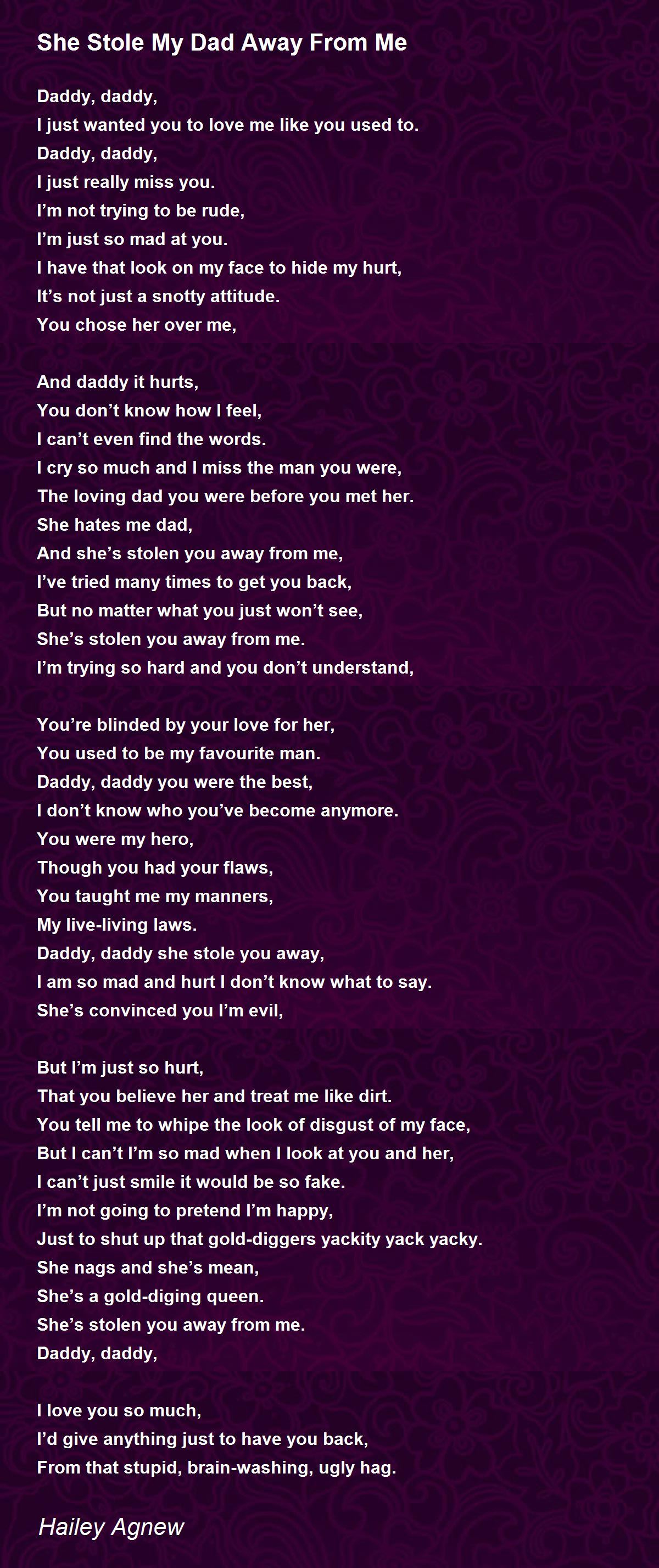 She Stole My Dad Away From Me

Daddy, daddy,
I just wanted you to love me like you used to.
Daddy, daddy,
I just really miss you.
I'm not trying to be rude,
I'm just so mad at you.
I have that look on my face to hide my hurt,
It's not just a snotty attitude.
You chose her over me,

And daddy it hurts,
You don't know how I feel,
I can't even find the words.
I cry so much and I miss the man you were,
The loving dad you were before you met her.
She hates me dad,
And she's stolen you away from me,
I've tried many times to get you back,
But no matter what you just won't see,
She's stolen you away from me.
I'm trying so hard and you don't understand,

You're blinded by your love for her,
You used to be my favourite man.
Daddy, daddy you were the best,
I don't know who you've become anymore.
You were my hero,
Though you had your flaws,
You taught me my manners,
My live-living laws.
Daddy, daddy she stole you away,
I am so mad and hurt I don't know what to say.
She's convinced you I'm evil,

But I'm just so hurt,
That you believe her and treat me like dirt.
You tell me to whipe the look of disgust of my face,
But I can't I'm so mad when I look at you and her,
I can't just smile it would be so fake.
I'm not going to pretend I'm happy,
Just to shut up that gold-diggers yackity yack yacky.
She nags and she's mean,
She's a gold-diging queen.
She's stolen you away from me.
Daddy, daddy,

I love you so much,
I'd give anything just to have you back,
From that stupid, brain-washing, ugly hag.

Hailey Agnew